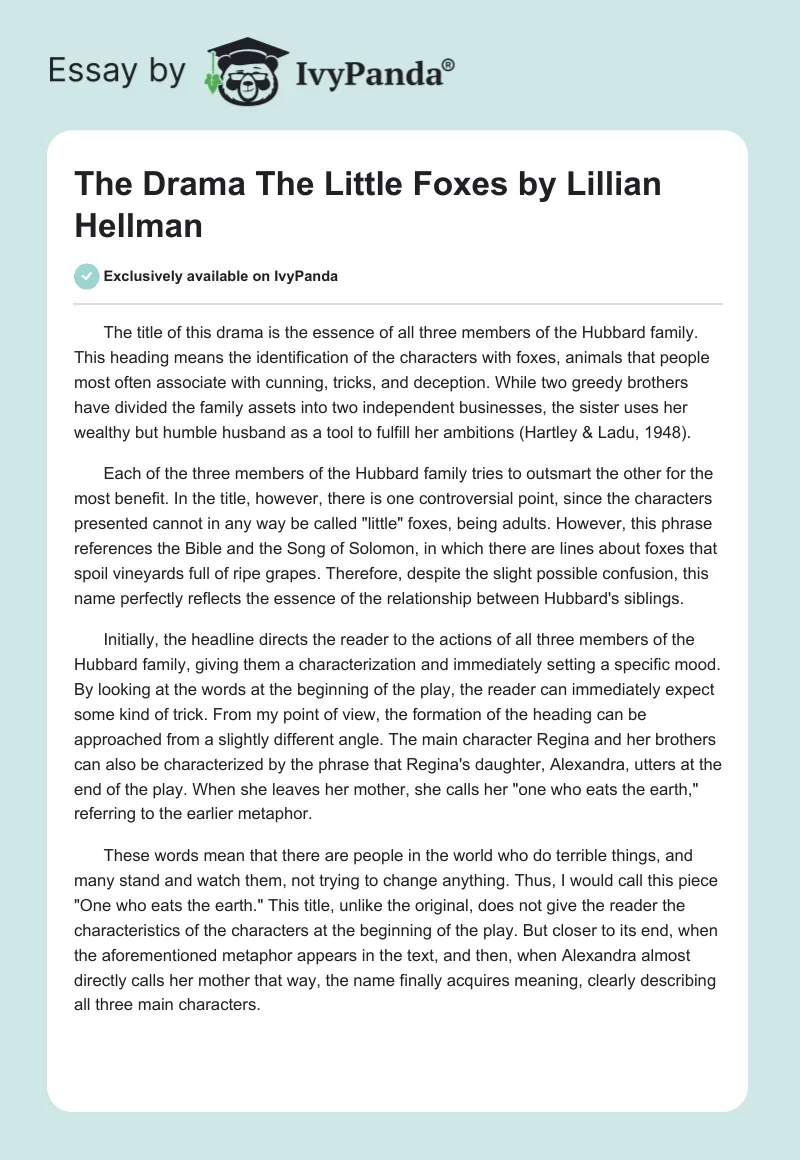 Essay by IvyPanda®

The Drama The Little Foxes by Lillian Hellman

Exclusively available on IvyPanda

The title of this drama is the essence of all three members of the Hubbard family. This heading means the identification of the characters with foxes, animals that people most often associate with cunning, tricks, and deception. While two greedy brothers have divided the family assets into two independent businesses, the sister uses her wealthy but humble husband as a tool to fulfill her ambitions (Hartley & Ladu, 1948).

Each of the three members of the Hubbard family tries to outsmart the other for the most benefit. In the title, however, there is one controversial point, since the characters presented cannot in any way be called "little" foxes, being adults. However, this phrase references the Bible and the Song of Solomon, in which there are lines about foxes that spoil vineyards full of ripe grapes. Therefore, despite the slight possible confusion, this name perfectly reflects the essence of the relationship between Hubbard's siblings.

Initially, the headline directs the reader to the actions of all three members of the Hubbard family, giving them a characterization and immediately setting a specific mood. By looking at the words at the beginning of the play, the reader can immediately expect some kind of trick. From my point of view, the formation of the heading can be approached from a slightly different angle. The main character Regina and her brothers can also be characterized by the phrase that Regina's daughter, Alexandra, utters at the end of the play. When she leaves her mother, she calls her "one who eats the earth," referring to the earlier metaphor.

These words mean that there are people in the world who do terrible things, and many stand and watch them, not trying to change anything. Thus, I would call this piece "One who eats the earth." This title, unlike the original, does not give the reader the characteristics of the characters at the beginning of the play. But closer to its end, when the aforementioned metaphor appears in the text, and then, when Alexandra almost directly calls her mother that way, the name finally acquires meaning, clearly describing all three main characters.